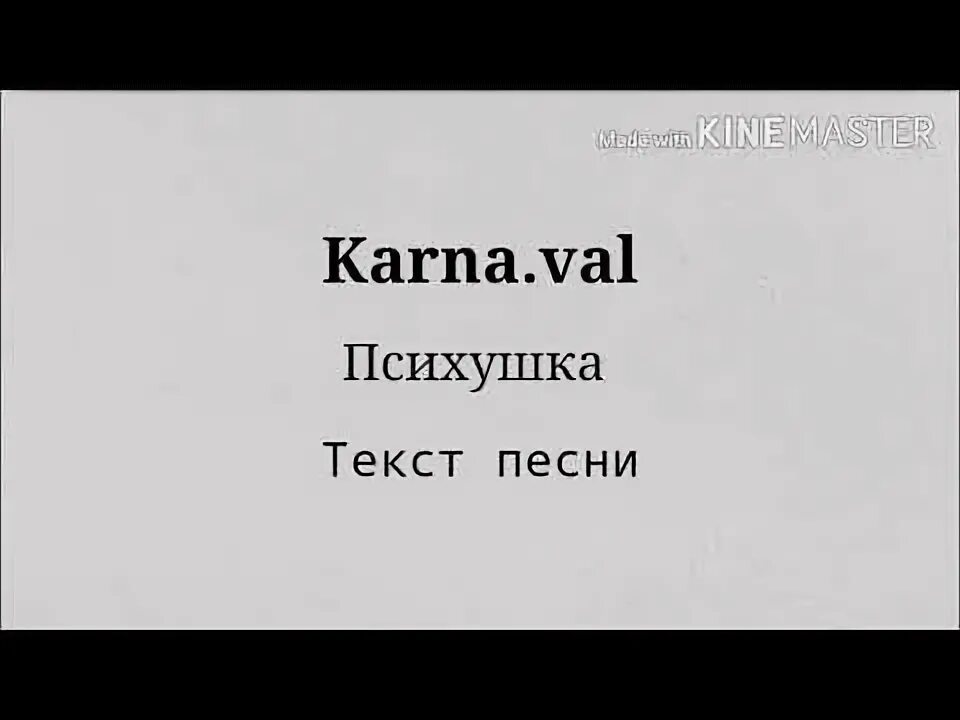 Made with KINEMASTER

Karna.val

Психушка

Текст песни